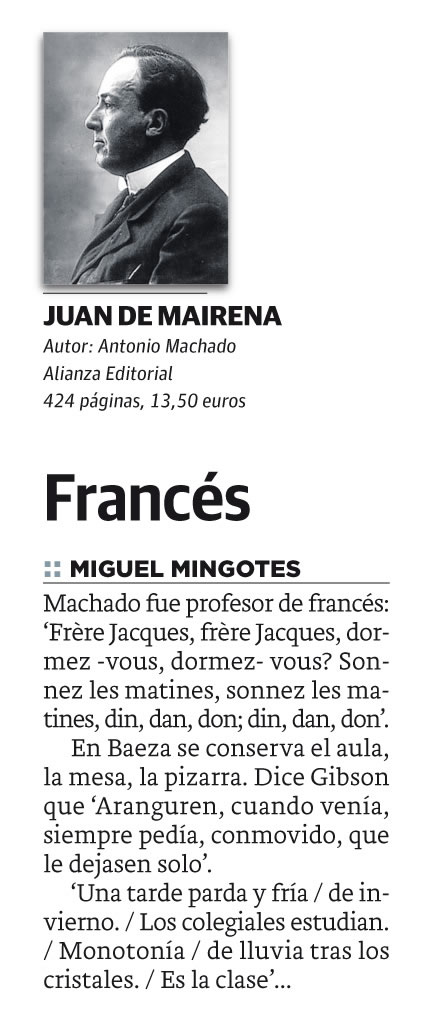 JUAN DE MAIRENA
Autor: Antonio Machado
Alianza Editorial
424 páginas, 13,50 euros

Francés

MIGUEL MINGOTES

Machado fue profesor de francés: 'Frère Jacques, frère Jacques, dormez -vous, dormez- vous? Sonnez les matines, sonnez les matines, din, dan, don; din, dan, don'.

En Baeza se conserva el aula, la mesa, la pizarra. Dice Gibson que 'Aranguren, cuando venía, siempre pedía, conmovido, que le dejasen solo'.

'Una tarde parda y fría / de invierno. / Los colegiales estudian. / Monotonía / de lluvia tras los cristales. / Es la clase'...